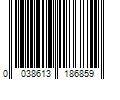 0 038613 186859